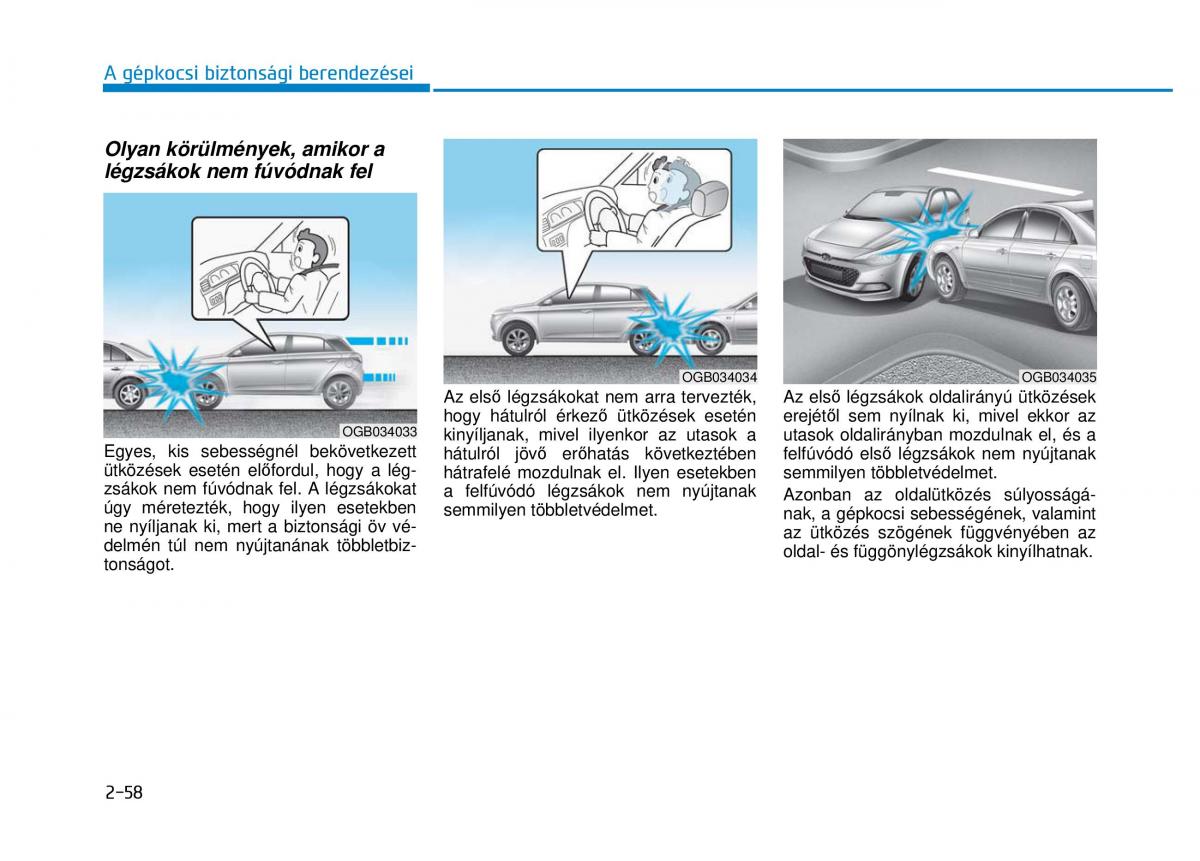 A gépkocsi biztonsági berendezései

Olyan körülmények, amikor a légzsákok nem fúvódnak fel

OGB034033

Egyes, kis sebességnél bekövetkezett ütközések esetén előfordul, hogy a légzsákok nem fúvódnak fel. A légzsákokat úgy méretezték, hogy ilyen esetekben ne nyíljanak ki, mert a biztonsági öv védelmén túl nem nyújtanának többletbiztonságot.

OGB034034

Az első légzsákokat nem arra tervezték, hogy hátulról érkező ütközések esetén kinyíljanak, mivel ilyenkor az utasok a hátulról jövő erőhatás következtében hátrafelé mozdulnak el. Ilyen esetekben a felfúvódó légzsákok nem nyújtanak semmilyen többletvédelmet.

OGB034035

Az első légzsákok oldalirányú ütközések erejétől sem nyílnak ki, mivel ekkor az utasok oldalirányban mozdulnak el, és a felfúvódó első légzsákok nem nyújtanak semmilyen többletvédelmet.

Azonban az oldalütközés súlyosságának, a gépkocsi sebességének, valamint az ütközés szögének függvényében az oldal- és függönylégzsákok kinyílhatnak.

2-58